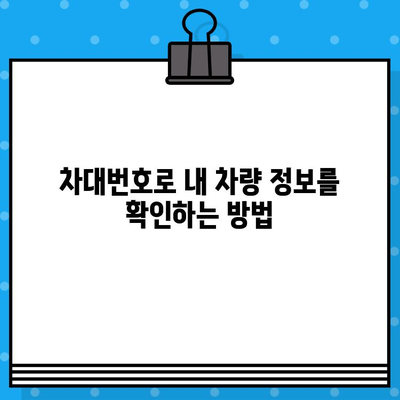 차대번호로 내 차량 정보를 확인하는 방법